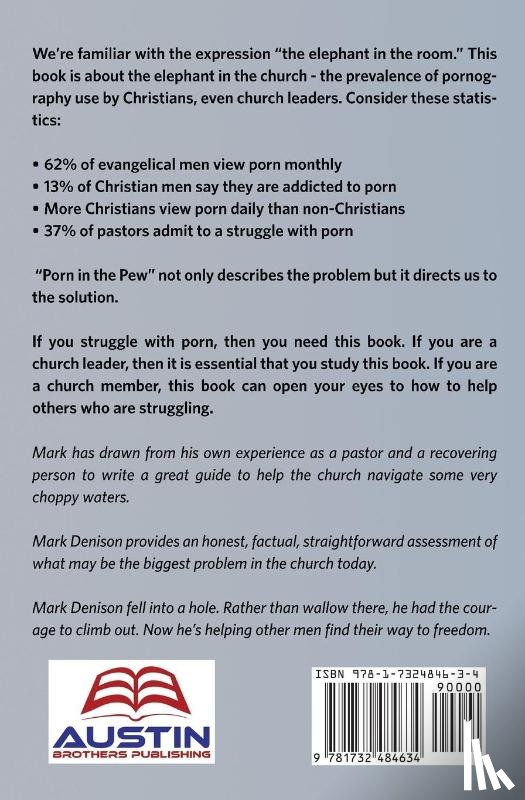 We're familiar with the expression "the elephant in the room." This book is about the elephant in the church - the prevalence of pornography use by Christians, even church leaders. Consider these statistics:

• 62% of evangelical men view porn monthly
• 13% of Christian men say they are addicted to porn
• More Christians view porn daily than non-Christians
• 37% of pastors admit to a struggle with porn

"Porn in the Pew" not only describes the problem but it directs us to the solution.

If you struggle with porn, then you need this book. If you are a church leader, then it is essential that you study this book. If you are a church member, this book can open your eyes to how to help others who are struggling.

Mark has drawn from his own experience as a pastor and a recovering person to write a great guide to help the church navigate some very choppy waters.

Mark Denison provides an honest, factual, straightforward assessment of what may be the biggest problem in the church today.

Mark Denison fell into a hole. Rather than wallow there, he had the courage to climb out. Now he's helping other men find their way to freedom.

AUSTIN
BROTHERS PUBLISHING

ISBN 978-1-7324846-3-4
90000
9 781732 484634